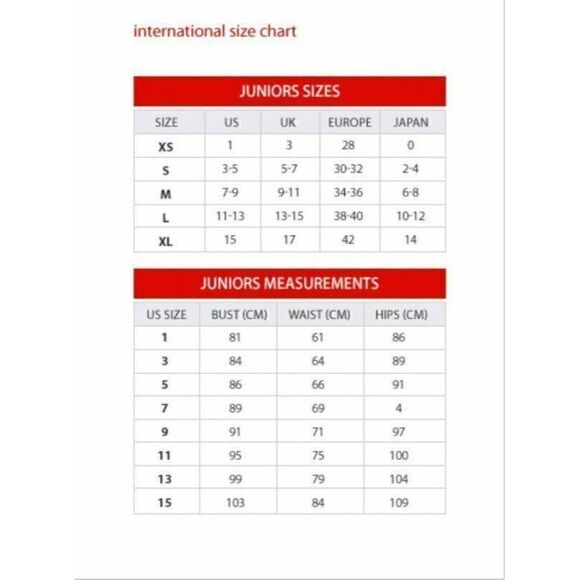 international size chart

JUNIORS SIZES

| SIZE | US | UK | EUROPE | JAPAN |
|---|---|---|---|---|
| XS | 1 | 3 | 28 | 0 |
| S | 3-5 | 5-7 | 30-32 | 2-4 |
| M | 7-9 | 9-11 | 34-36 | 6-8 |
| L | 11-13 | 13-15 | 38-40 | 10-12 |
| XL | 15 | 17 | 42 | 14 |

JUNIORS MEASUREMENTS

| US SIZE | BUST (CM) | WAIST (CM) | HIPS (CM) |
|---|---|---|---|
| 1 | 81 | 61 | 86 |
| 3 | 84 | 64 | 89 |
| 5 | 86 | 66 | 91 |
| 7 | 89 | 69 | 4 |
| 9 | 91 | 71 | 97 |
| 11 | 95 | 75 | 100 |
| 13 | 99 | 79 | 104 |
| 15 | 103 | 84 | 109 |